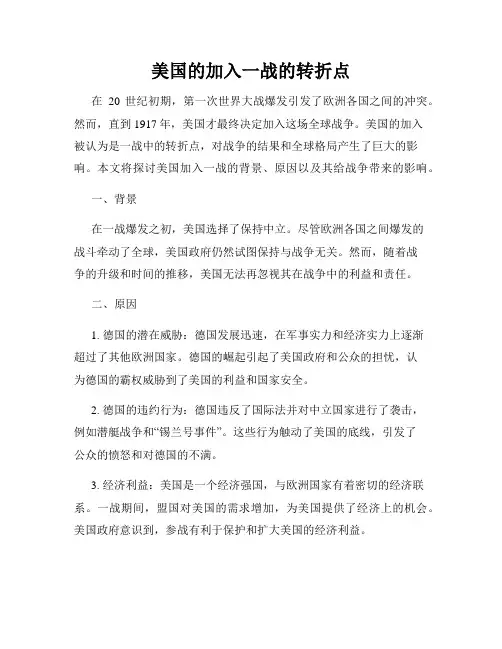 美国的加入一战的转折点

在 20 世纪初期，第一次世界大战爆发引发了欧洲各国之间的冲突。然而，直到 1917 年，美国才最终决定加入这场全球战争。美国的加入被认为是一战中的转折点，对战争的结果和全球格局产生了巨大的影响。本文将探讨美国加入一战的背景、原因以及其给战争带来的影响。

一、背景

在一战爆发之初，美国选择了保持中立。尽管欧洲各国之间爆发的战斗牵动了全球，美国政府仍然试图保持与战争无关。然而，随着战争的升级和时间的推移，美国无法再忽视其在战争中的利益和责任。

二、原因

1. 德国的潜在威胁：德国发展迅速，在军事实力和经济实力上逐渐超过了其他欧洲国家。德国的崛起引起了美国政府和公众的担忧，认为德国的霸权威胁到了美国的利益和国家安全。

2. 德国的违约行为：德国违反了国际法并对中立国家进行了袭击，例如潜艇战争和“锡兰号事件”。这些行为触动了美国的底线，引发了公众的愤怒和对德国的不满。

3. 经济利益：美国是一个经济强国，与欧洲国家有着密切的经济联系。一战期间，盟国对美国的需求增加，为美国提供了经济上的机会。美国政府意识到，参战有利于保护和扩大美国的经济利益。